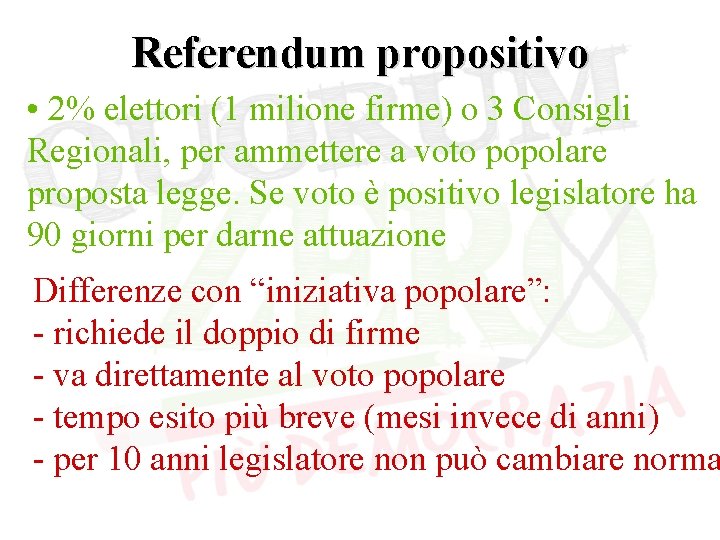 Referendum propositivo

• 2% elettori (1 milione firme) o 3 Consigli Regionali, per ammettere a voto popolare proposta legge. Se voto è positivo legislatore ha 90 giorni per darne attuazione

Differenze con “iniziativa popolare”:
- richiede il doppio di firme
- va direttamente al voto popolare
- tempo esito più breve (mesi invece di anni)
- per 10 anni legislatore non può cambiare norma

QUORUM ZERO PIÙ DEMOCRAZIA